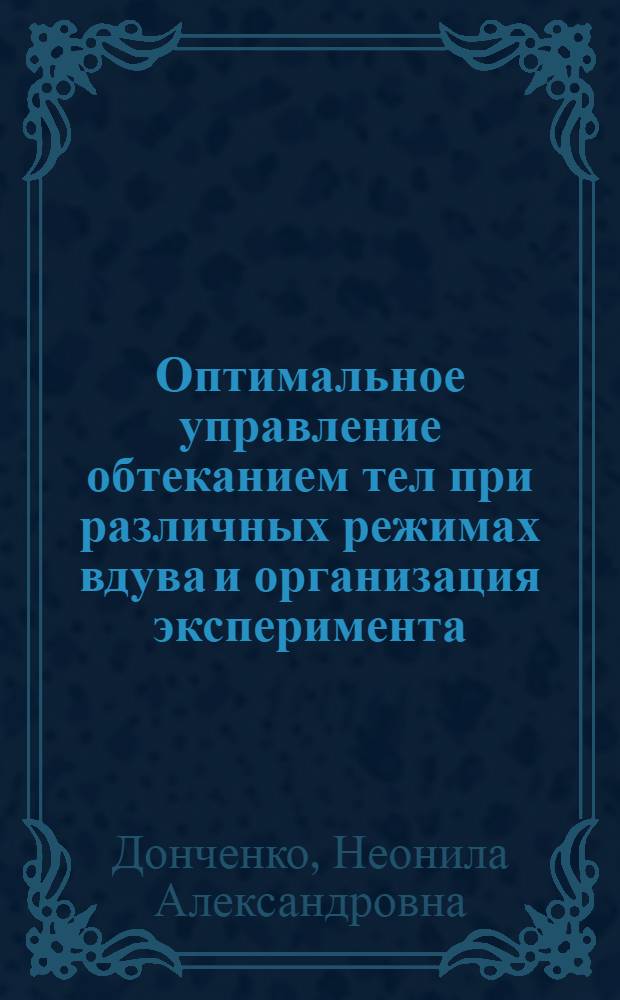 Оптимальное управление обтеканием тел при различных режимах вдува и организация эксперимента

Донченко, Неонила Александровна